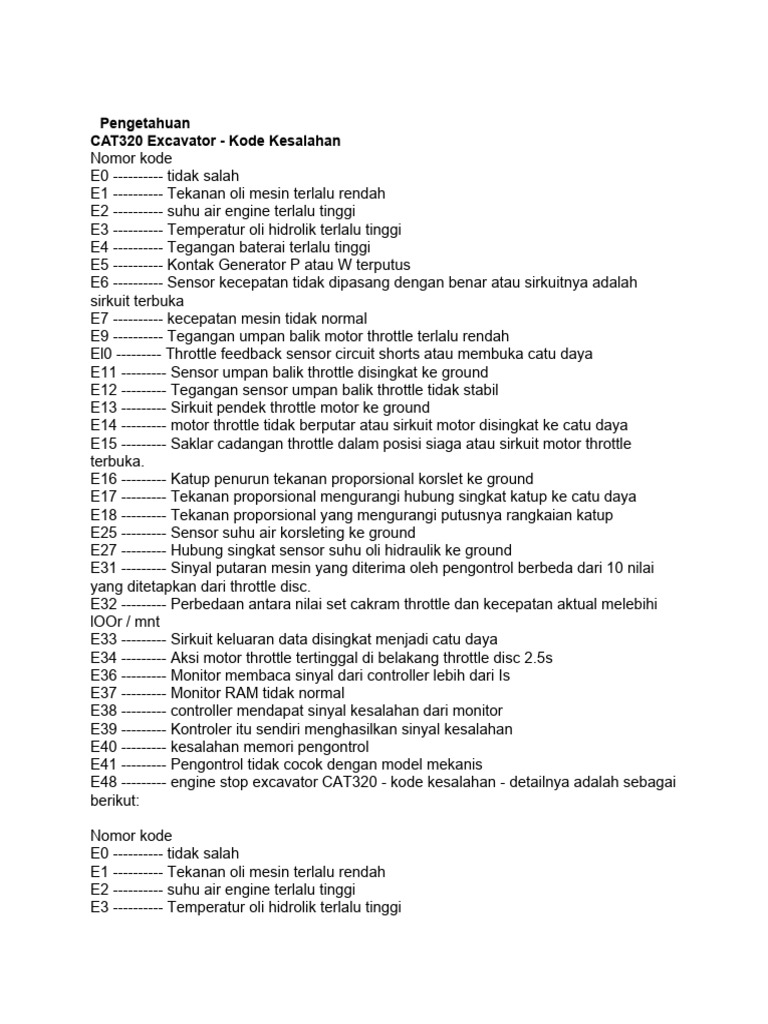 Pengetahuan
CAT320 Excavator - Kode Kesalahan
Nomor kode
E0 ---------- tidak salah
E1 ---------- Tekanan oli mesin terlalu rendah
E2 ---------- suhu air engine terlalu tinggi
E3 ---------- Temperatur oli hidrolik terlalu tinggi
E4 ---------- Tegangan baterai terlalu tinggi
E5 ---------- Kontak Generator P atau W terputus
E6 ---------- Sensor kecepatan tidak dipasang dengan benar atau sirkuitnya adalah sirkuit terbuka
E7 ---------- kecepatan mesin tidak normal
E9 ---------- Tegangan umpan balik motor throttle terlalu rendah
El0 --------- Throttle feedback sensor circuit shorts atau membuka catu daya
E11 --------- Sensor umpan balik throttle disingkat ke ground
E12 --------- Tegangan sensor umpan balik throttle tidak stabil
E13 --------- Sirkuit pendek throttle motor ke ground
E14 --------- motor throttle tidak berputar atau sirkuit motor disingkat ke catu daya
E15 --------- Saklar cadangan throttle dalam posisi siaga atau sirkuit motor throttle terbuka.
E16 --------- Katup penurun tekanan proporsional korslet ke ground
E17 --------- Tekanan proporsional mengurangi hubung singkat katup ke catu daya
E18 --------- Tekanan proporsional yang mengurangi putusnya rangkaian katup
E25 --------- Sensor suhu air korsleting ke ground
E27 --------- Hubung singkat sensor suhu oli hidraulik ke ground
E31 --------- Sinyal putaran mesin yang diterima oleh pengontrol berbeda dari 10 nilai yang ditetapkan dari throttle disc.
E32 --------- Perbedaan antara nilai set cakram throttle dan kecepatan aktual melebihi lOOr / mnt
E33 --------- Sirkuit keluaran data disingkat menjadi catu daya
E34 --------- Aksi motor throttle tertinggal di belakang throttle disc 2.5s
E36 --------- Monitor membaca sinyal dari controller lebih dari ls
E37 --------- Monitor RAM tidak normal
E38 --------- controller mendapat sinyal kesalahan dari monitor
E39 --------- Kontroler itu sendiri menghasilkan sinyal kesalahan
E40 --------- kesalahan memori pengontrol
E41 --------- Pengontrol tidak cocok dengan model mekanis
E48 --------- engine stop excavator CAT320 - kode kesalahan - detailnya adalah sebagai berikut:

Nomor kode
E0 ---------- tidak salah
E1 ---------- Tekanan oli mesin terlalu rendah
E2 ---------- suhu air engine terlalu tinggi
E3 ---------- Temperatur oli hidrolik terlalu tinggi